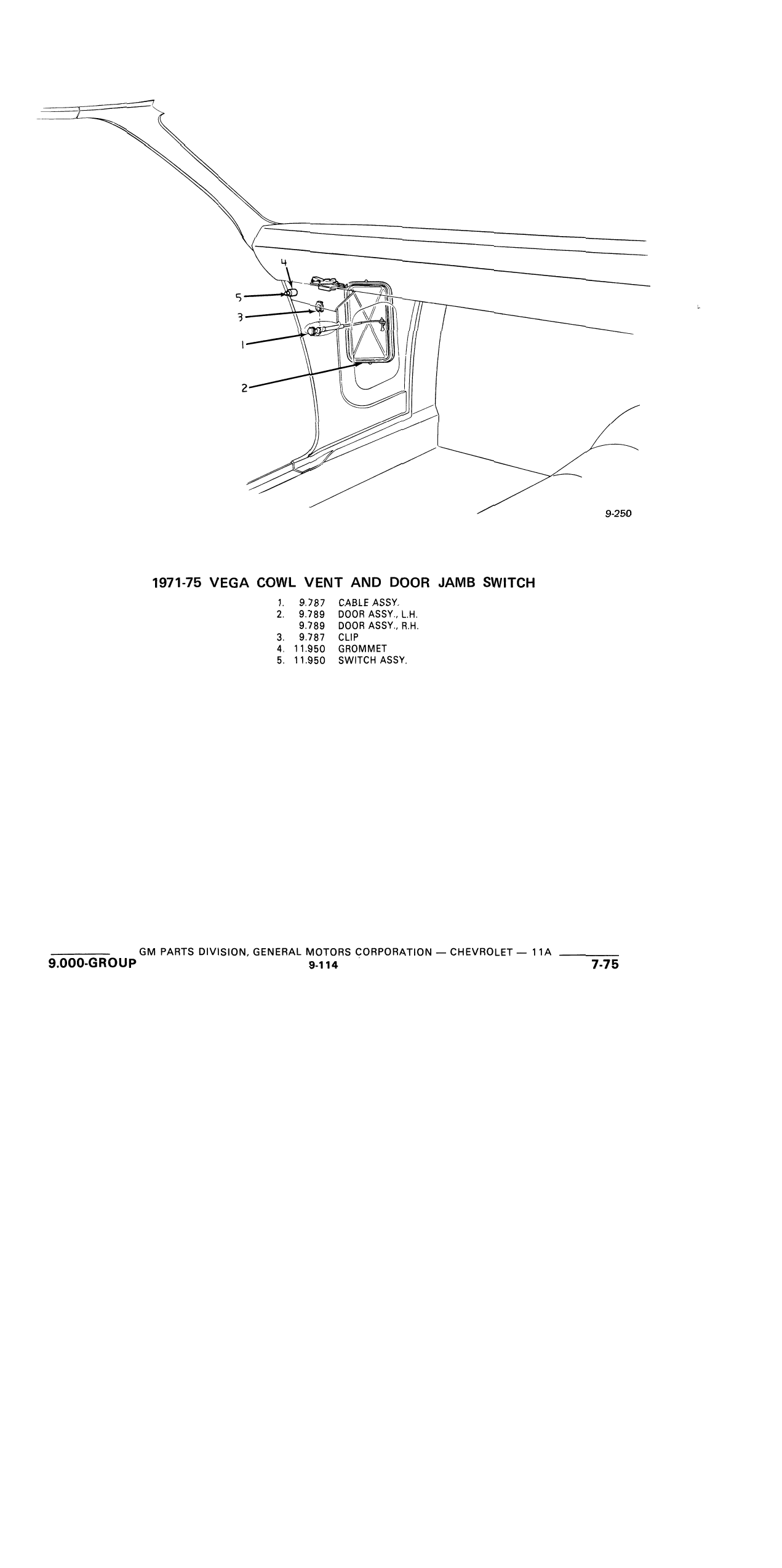 4
5
3
1
2

9-250

1971-75 VEGA COWL VENT AND DOOR JAMB SWITCH

1. 9.787 CABLE ASSY.
2. 9.789 DOOR ASSY., L.H.
9.789 DOOR ASSY., R.H.
3. 9.787 CLIP
4. 11.950 GROMMET
5. 11.950 SWITCH ASSY.

GM PARTS DIVISION, GENERAL MOTORS CORPORATION — CHEVROLET — 11A
9.000-GROUP 9-114 7-75